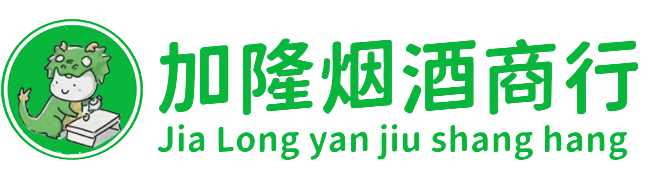 加隆烟酒商行
Jia Long yan jiu shang hang